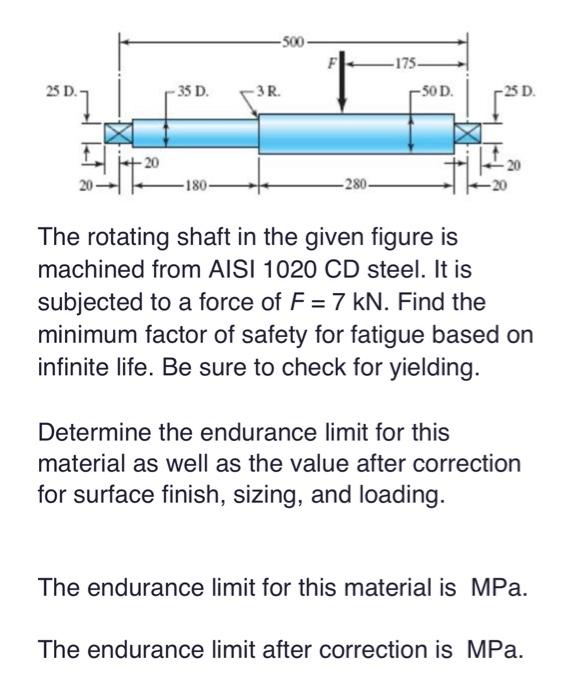 500
F
175
25 D.
35 D.
3 R.
50 D.
25 D.
20
20
180
280
20
20

The rotating shaft in the given figure is machined from AISI 1020 CD steel. It is subjected to a force of $F = 7$ kN. Find the minimum factor of safety for fatigue based on infinite life. Be sure to check for yielding.

Determine the endurance limit for this material as well as the value after correction for surface finish, sizing, and loading.

The endurance limit for this material is MPa.

The endurance limit after correction is MPa.